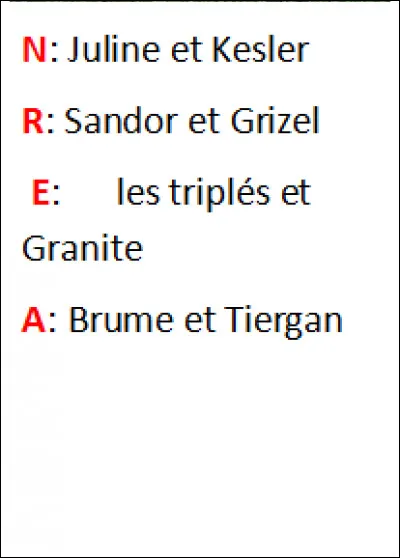 N: Juline et Kesler

R: Sandor et Grizel

E: les triplés et Granite

A: Brume et Tiergan